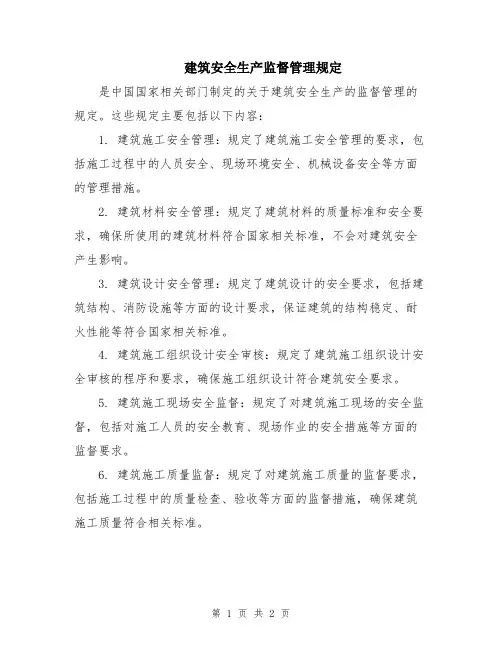 建筑安全生产监督管理规定

是中国国家相关部门制定的关于建筑安全生产的监督管理的规定。这些规定主要包括以下内容：

1. 建筑施工安全管理：规定了建筑施工安全管理的要求，包括施工过程中的人员安全、现场环境安全、机械设备安全等方面的管理措施。

2. 建筑材料安全管理：规定了建筑材料的质量标准和安全要求，确保所使用的建筑材料符合国家相关标准，不会对建筑安全产生影响。

3. 建筑设计安全管理：规定了建筑设计的安全要求，包括建筑结构、消防设施等方面的设计要求，保证建筑的结构稳定、耐火性能等符合国家相关标准。

4. 建筑施工组织设计安全审核：规定了建筑施工组织设计安全审核的程序和要求，确保施工组织设计符合建筑安全要求。

5. 建筑施工现场安全监督：规定了对建筑施工现场的安全监督，包括对施工人员的安全教育、现场作业的安全措施等方面的监督要求。

6. 建筑施工质量监督：规定了对建筑施工质量的监督要求，包括施工过程中的质量检查、验收等方面的监督措施，确保建筑施工质量符合相关标准。

第 1 页 共 2 页